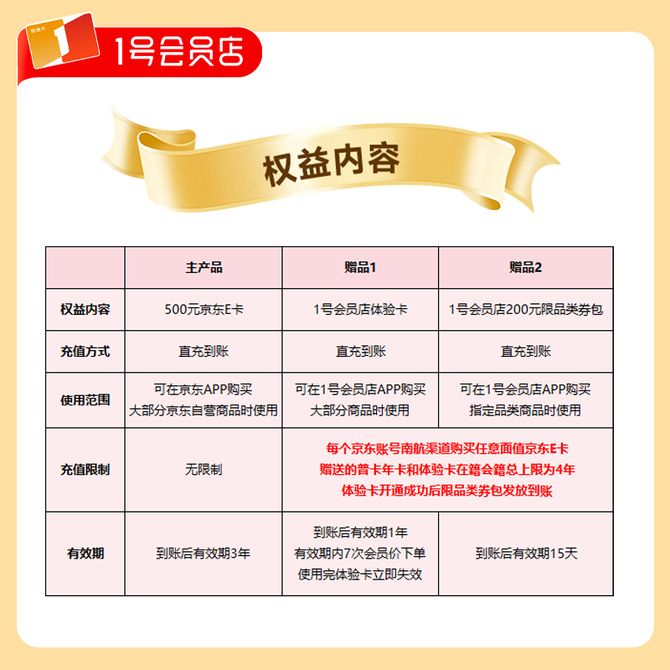 1号会员店

权益内容

|  | 主产品 | 赠品1 | 赠品2 |
|---|---|---|---|
| 权益内容 | 500元京东E卡 | 1号会员店体验卡 | 1号会员店200元限品类券包 |
| 充值方式 | 直充到账 | 直充到账 | 直充到账 |
| 使用范围 | 可在京东APP购买大部分京东自营商品时使用 | 可在1号会员店APP购买大部分商品时使用 | 可在1号会员店APP购买指定品类商品时使用 |
| 充值限制 | 无限制 | 每个京东账号南航渠道购买任意面值京东E卡赠送的普卡年卡和体验卡在籍会籍总上限为4年体验卡开通成功后限品类券包发放到账 |  |
| 有效期 | 到账后有效期3年 | 到账后有效期1年有效期内7次会员价下单使用完体验卡立即失效 | 到账后有效期15天 |